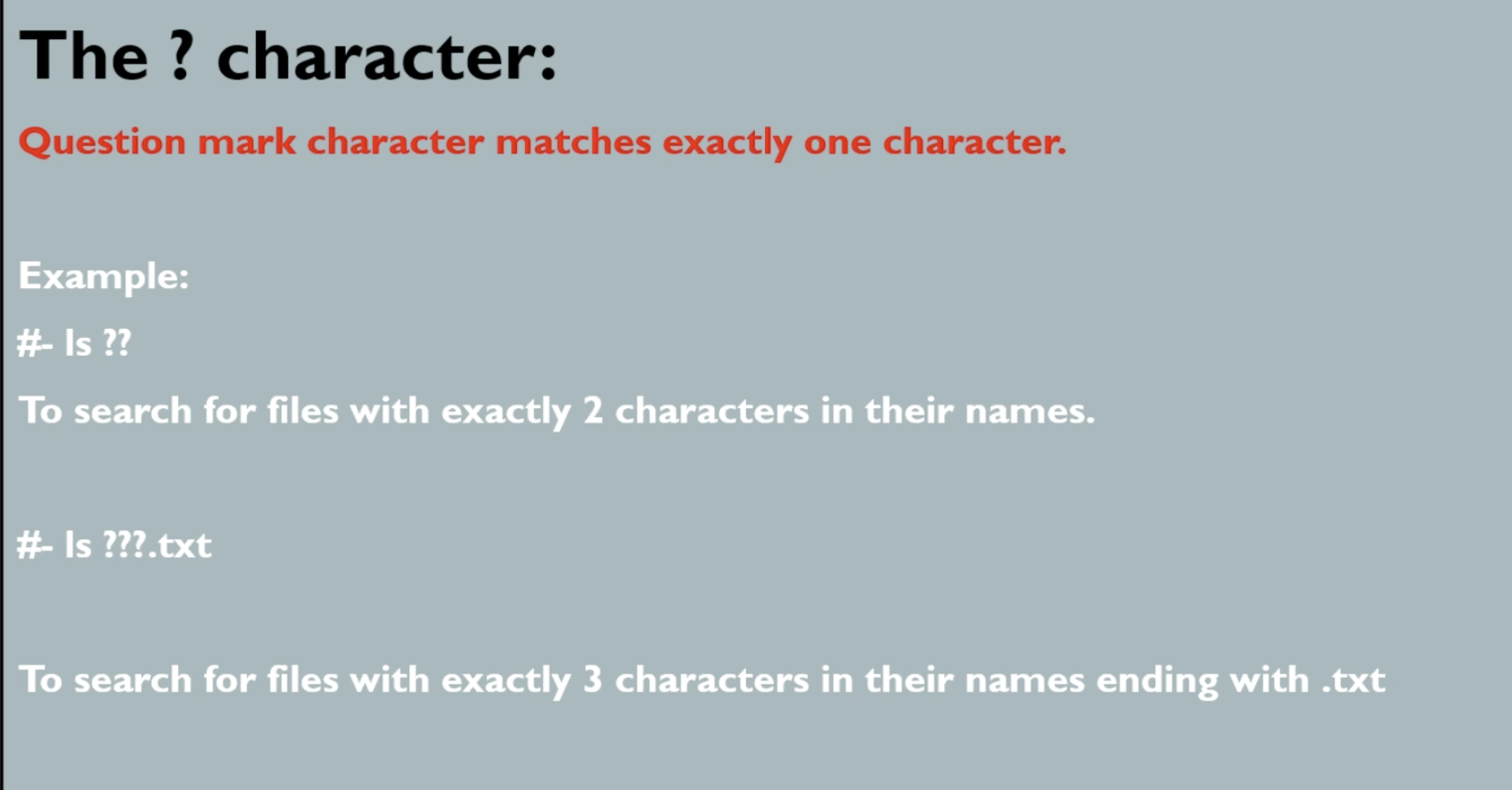 The ? character:

Question mark character matches exactly one character.

Example:

#- ls ??

To search for files with exactly 2 characters in their names.

#- ls ???.txt

To search for files with exactly 3 characters in their names ending with .txt